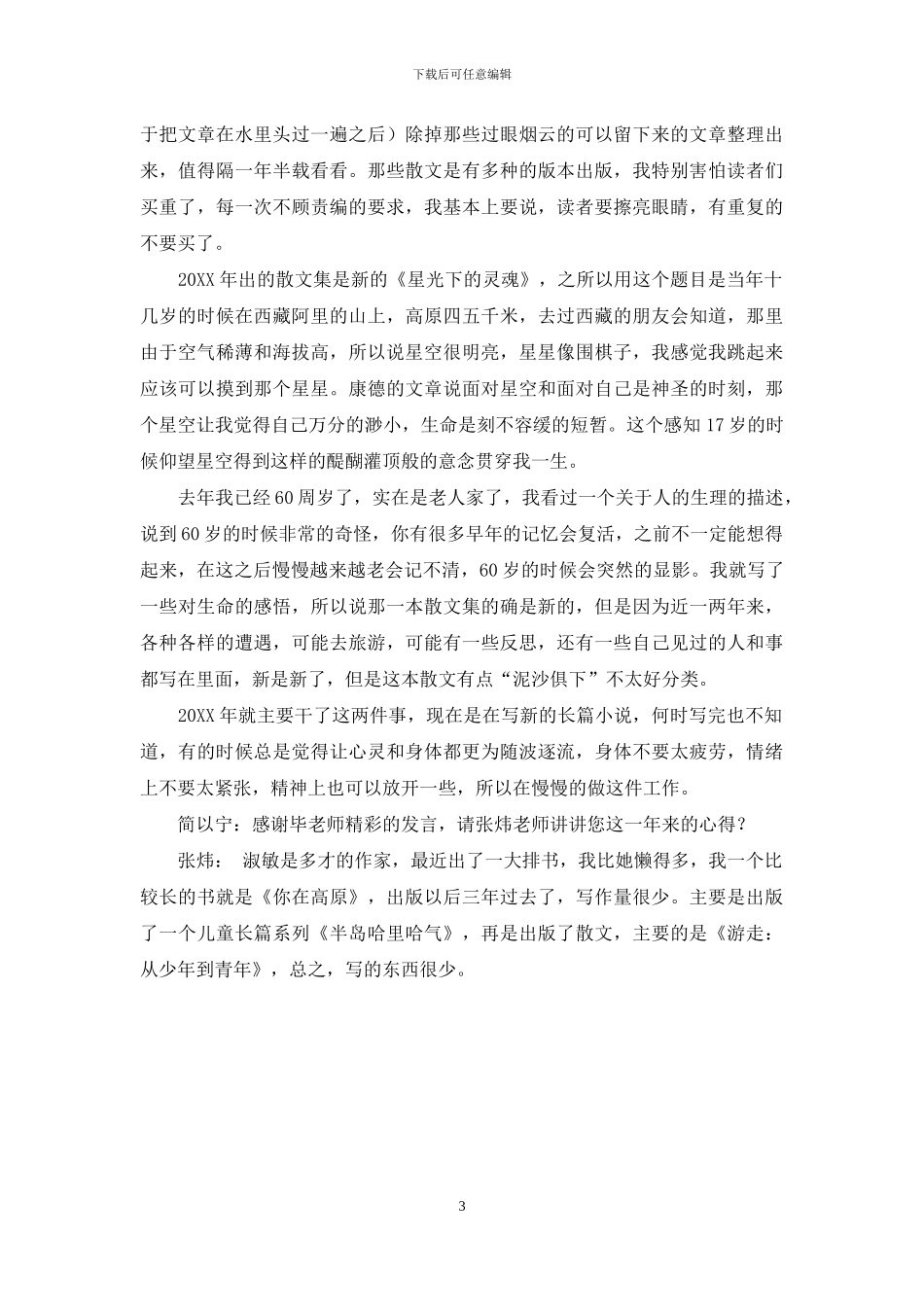 下载后可任意编辑

于把文章在水里头过一遍之后）除掉那些过眼烟云的可以留下来的文章整理出来，值得隔一年半载看看。那些散文是有多种的版本出版，我特别害怕读者们买重了，每一次不顾责编的要求，我基本上要说，读者要擦亮眼睛，有重复的不要买了。

20XX 年出的散文集是新的《星光下的灵魂》，之所以用这个题目是当年十几岁的时候在西藏阿里的山上，高原四五千米，去过西藏的朋友会知道，那里由于空气稀薄和海拔高，所以说星空很明亮，星星像围棋子，我感觉我跳起来应该可以摸到那个星星。康德的文章说面对星空和面对自己是神圣的时刻，那个星空让我觉得自己万分的渺小，生命是刻不容缓的短暂。这个感知 17 岁的时候仰望星空得到这样的醍醐灌顶般的意念贯穿我一生。

去年我已经 60 周岁了，实在是老人家了，我看过一个关于人的生理的描述，说到 60 岁的时候非常的奇怪，你有很多早年的记忆会复活，之前不一定能想得起来，在这之后慢慢越来越老会记不清，60 岁的时候会突然的显影。我就写了一些对生命的感悟，所以说那一本散文集的确是新的，但是因为近一两年来，各种各样的遭遇，可能去旅游，可能有一些反思，还有一些自己见过的人和事都写在里面，新是新了，但是这本散文有点“泥沙俱下”不太好分类。

20XX 年就主要干了这两件事，现在是在写新的长篇小说，何时写完也不知道，有的时候总是觉得让心灵和身体都更为随波逐流，身体不要太疲劳，情绪上不要太紧张，精神上也可以放开一些，所以在慢慢的做这件工作。

简以宁：感谢毕老师精彩的发言，请张炜老师讲讲您这一年来的心得？

张炜： 淑敏是多才的作家，最近出了一大排书，我比她懒得多，我一个比较长的书就是《你在高原》，出版以后三年过去了，写作量很少。主要是出版了一个儿童长篇系列《半岛哈里哈气》，再是出版了散文，主要的是《游走：从少年到青年》，总之，写的东西很少。

3